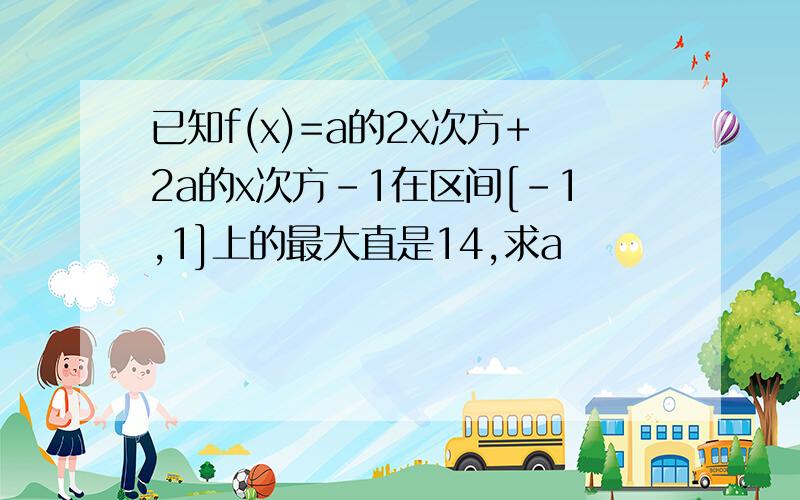 已知f(x)=a的2x次方+2a的x次方-1在区间[-1,1]上的最大直是14,求a

SCHOOL